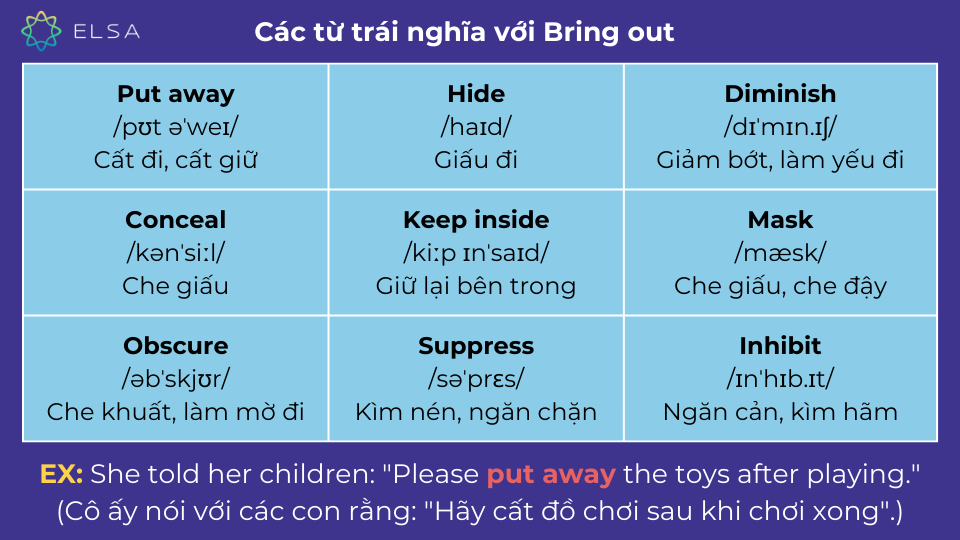 ELSA

Các từ trái nghĩa với Bring out

| Put away /pʊt əˈweɪ/ Cất đi, cất giữ | Hide /haɪd/ Giấu đi | Diminish /dɪˈmɪn.ɪʃ/ Giảm bớt, làm yếu đi |
|---|---|---|
| Conceal /kənˈsiːl/ Che giấu | Keep inside /kiːp ɪnˈsaɪd/ Giữ lại bên trong | Mask /mæsk/ Che giấu, che đậy |
| Obscure /əbˈskjʊr/ Che khuất, làm mờ đi | Suppress /səˈprɛs/ Kìm nén, ngăn chặn | Inhibit /ɪnˈhɪb.ɪt/ Ngăn cản, kìm hãm |

EX: She told her children: "Please put away the toys after playing."
(Cô ấy nói với các con rằng: "Hãy cất đồ chơi sau khi chơi xong".)